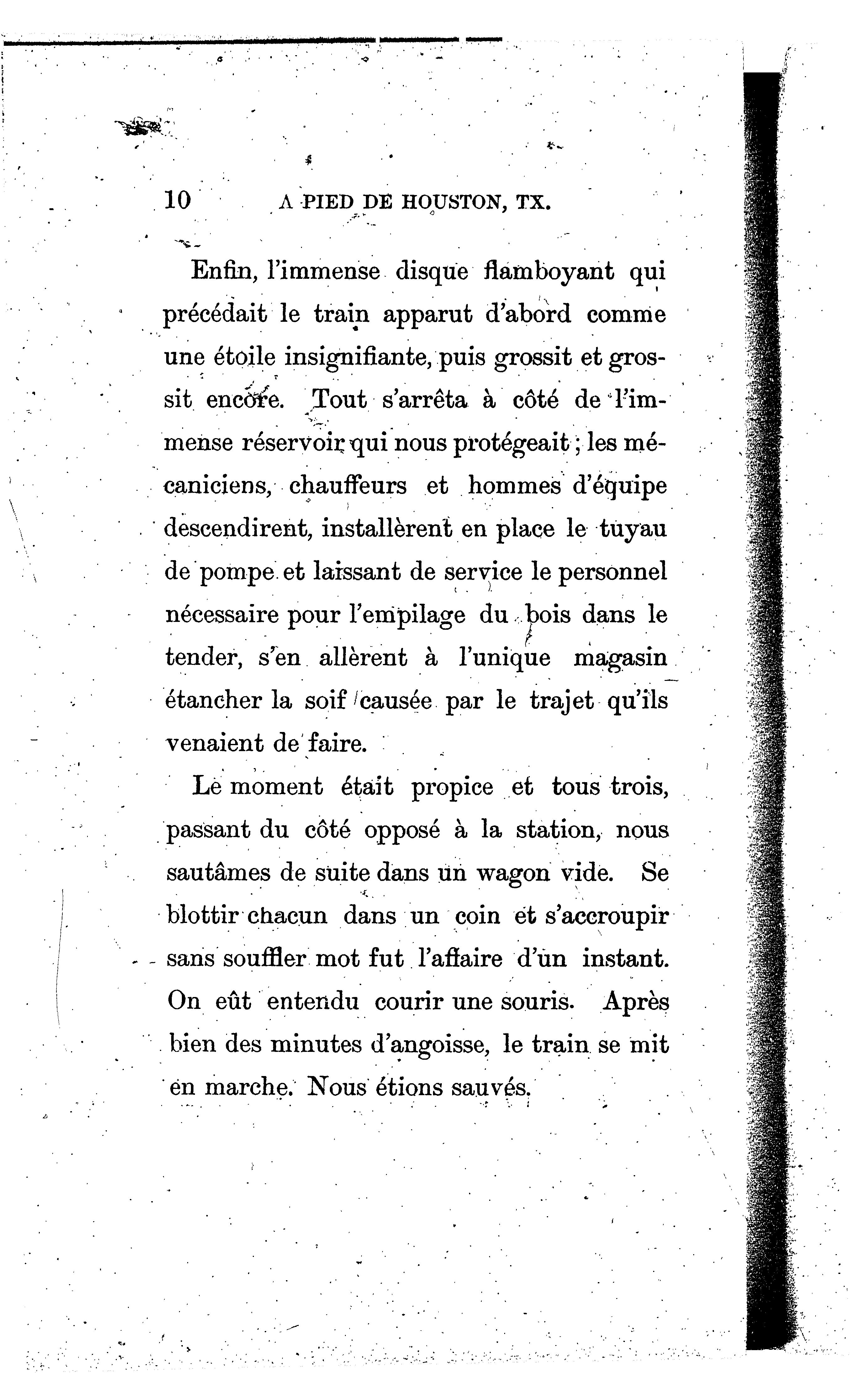 10 A PIED DE HOUSTON, TX.

Enfin, l'immense disque flamboyant qui précédait le train apparut d'abord comme une étoile insignifiante, puis grossit et grossit encore. Tout s'arrêta à côté de l'immense réservoir qui nous protégeait ; les mécaniciens, chauffeurs et hommes d'équipe descendirent, installèrent en place le tuyau de pompe et laissant de service le personnel nécessaire pour l'empilage du bois dans le tender, s'en allèrent à l'unique magasin étancher la soif causée par le trajet qu'ils venaient de faire.

Le moment était propice et tous trois, passant du côté opposé à la station, nous sautâmes de suite dans un wagon vide. Se blottir chacun dans un coin et s'accroupir sans souffler mot fut l'affaire d'un instant. On eût entendu courir une souris. Après bien des minutes d'angoisse, le train se mit en marche. Nous étions sauvés.